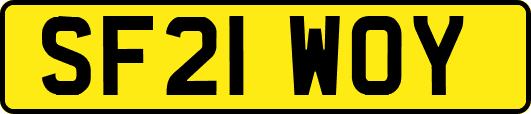 SF21 WOY